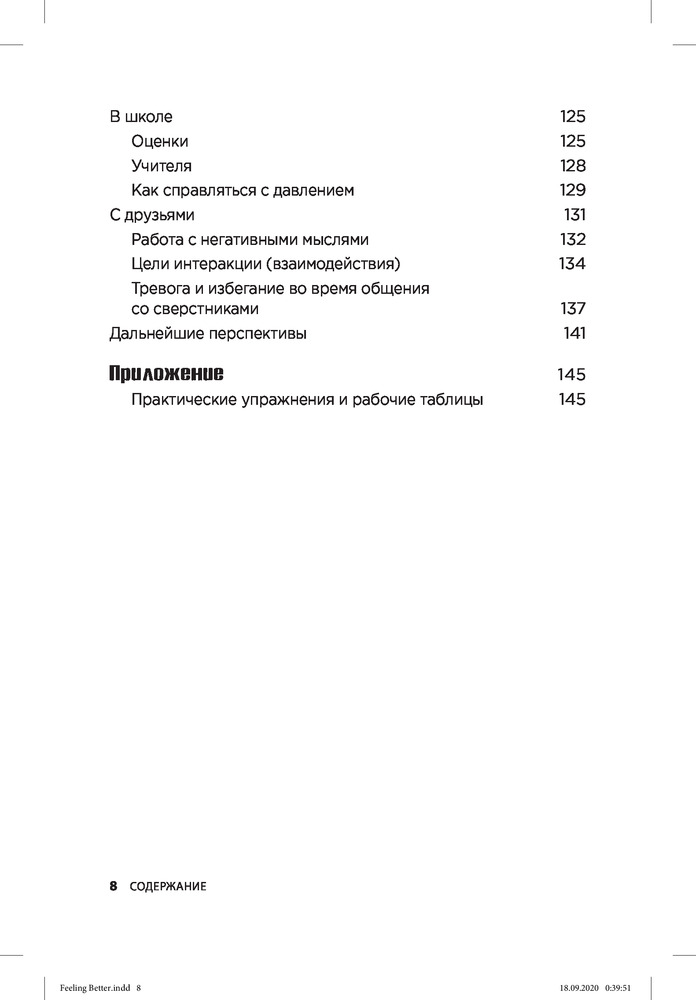 В школе 125
Оценки 125
Учителя 128
Как справляться с давлением 129
С друзьями 131
Работа с негативными мыслями 132
Цели интеракции (взаимодействия) 134
Тревога и избегание во время общения со сверстниками 137
Дальнейшие перспективы 141

Приложение 145
Практические упражнения и рабочие таблицы 145

8 СОДЕРЖАНИЕ

Feeling Better.indd 8 18.09.2020 0:39:51